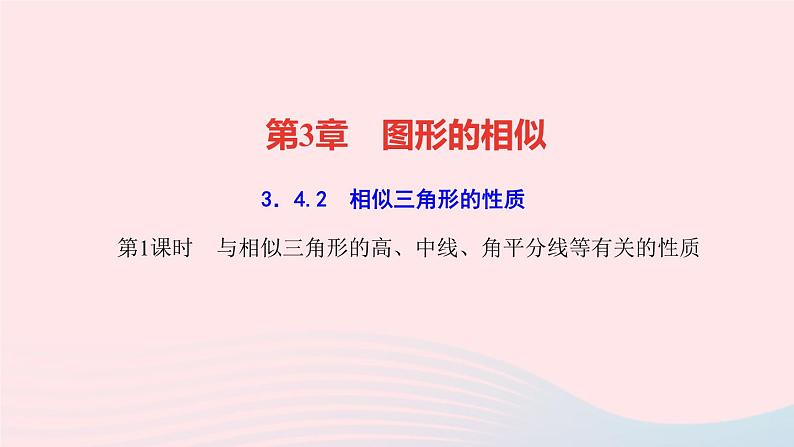 第3章　图形的相似

3．4.2　相似三角形的性质

第1课时　与相似三角形的高、中线、角平分线等有关的性质